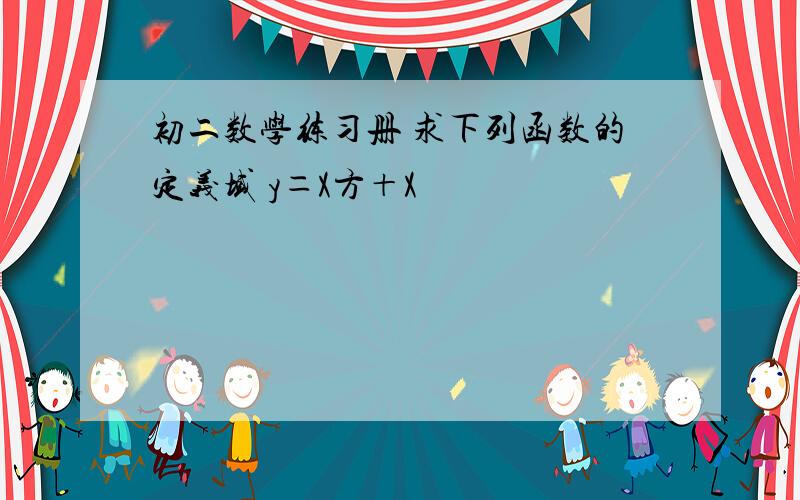 初二数學练习册 求下列函数的定義域 y＝X方＋X